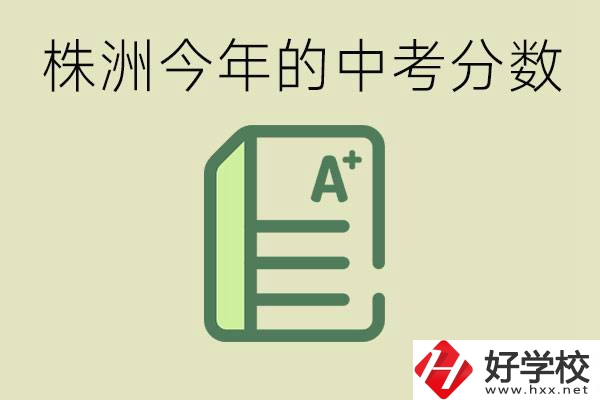 株洲今年的中考分数

A+

好学校
www.hxx.net